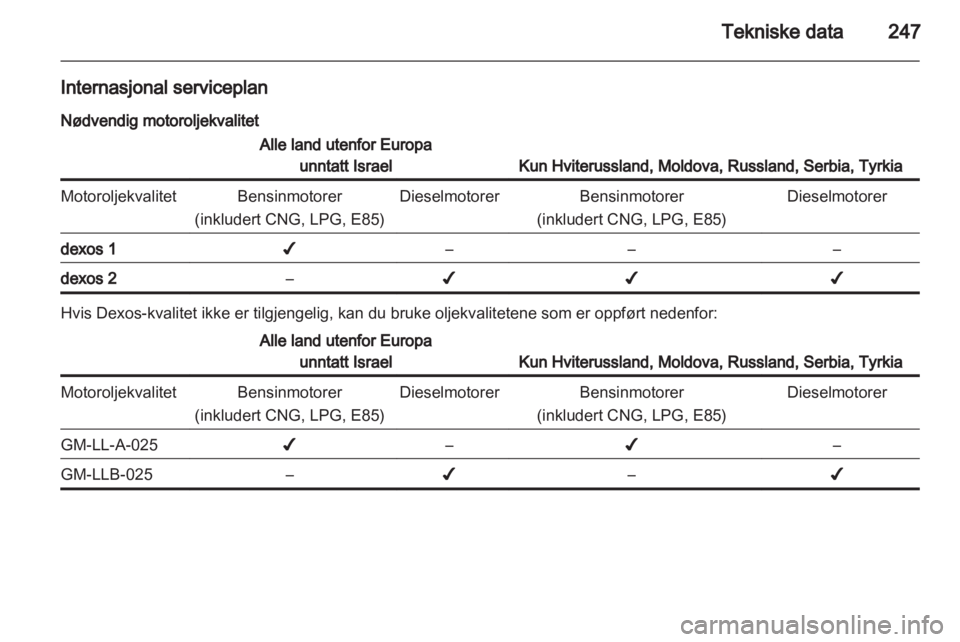 Tekniske data 247

Internasjonal serviceplan

Nødvendig motoroljekvalitet

| | Alle land utenfor Europa unntatt Israel | | Kun Hviterussland, Moldova, Russland, Serbia, Tyrkia | |
|---|---|---|---|---|
| Motoroljekvalitet | Bensinmotorer (inkludert CNG, LPG, E85) | Dieselmotorer | Bensinmotorer (inkludert CNG, LPG, E85) | Dieselmotorer |
| dexos 1 | ✓ | – | – | – |
| dexos 2 | – | ✓ | ✓ | ✓ |

Hvis Dexos-kvalitet ikke er tilgjengelig, kan du bruke oljekvalitetene som er oppført nedenfor:

| | Alle land utenfor Europa unntatt Israel | | Kun Hviterussland, Moldova, Russland, Serbia, Tyrkia | |
|---|---|---|---|---|
| Motoroljekvalitet | Bensinmotorer (inkludert CNG, LPG, E85) | Dieselmotorer | Bensinmotorer (inkludert CNG, LPG, E85) | Dieselmotorer |
| GM-LL-A-025 | ✓ | – | ✓ | – |
| GM-LLB-025 | – | ✓ | – | ✓ |

carmanualsonline.info